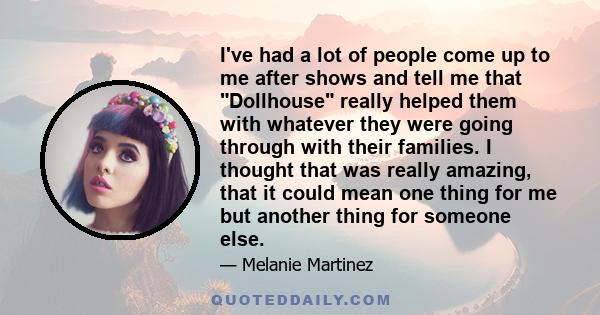 I've had a lot of people come up to me after shows and tell me that "Dollhouse" really helped them with whatever they were going through with their families. I thought that was really amazing, that it could mean one thing for me but another thing for someone else.

— Melanie Martinez

QUOTEDDAILY.COM